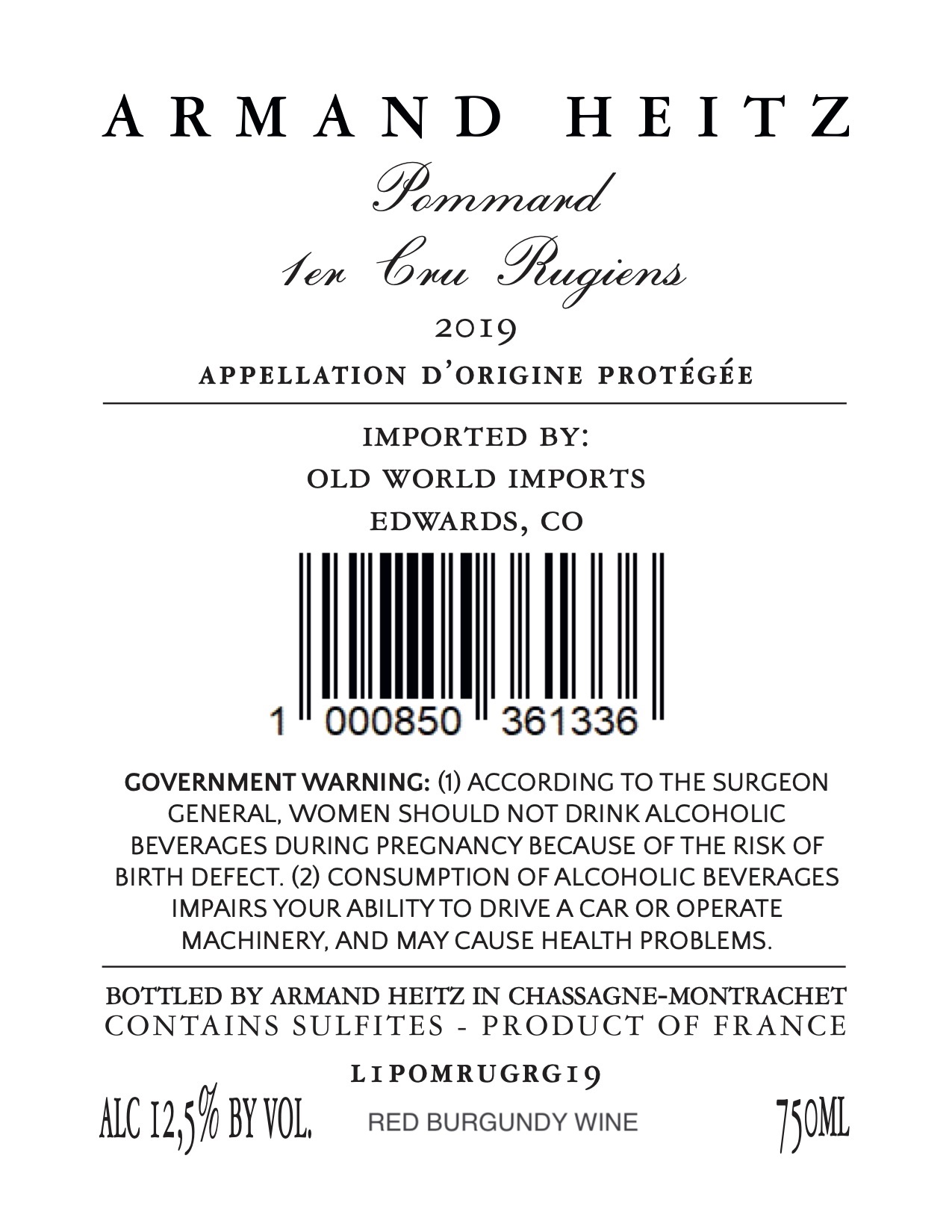 ARMAND HEITZ

Pommard

1er Cru Rugiens

2019

APPELLATION D'ORIGINE PROTÉGÉE

IMPORTED BY:
OLD WORLD IMPORTS
EDWARDS, CO

1 000850 361336

GOVERNMENT WARNING: (1) ACCORDING TO THE SURGEON GENERAL, WOMEN SHOULD NOT DRINK ALCOHOLIC BEVERAGES DURING PREGNANCY BECAUSE OF THE RISK OF BIRTH DEFECT. (2) CONSUMPTION OF ALCOHOLIC BEVERAGES IMPAIRS YOUR ABILITY TO DRIVE A CAR OR OPERATE MACHINERY, AND MAY CAUSE HEALTH PROBLEMS.

BOTTLED BY ARMAND HEITZ IN CHASSAGNE-MONTRACHET
CONTAINS SULFITES - PRODUCT OF FRANCE

L1POMRUGRG19

ALC 12,5% BY VOL. RED BURGUNDY WINE 750ML